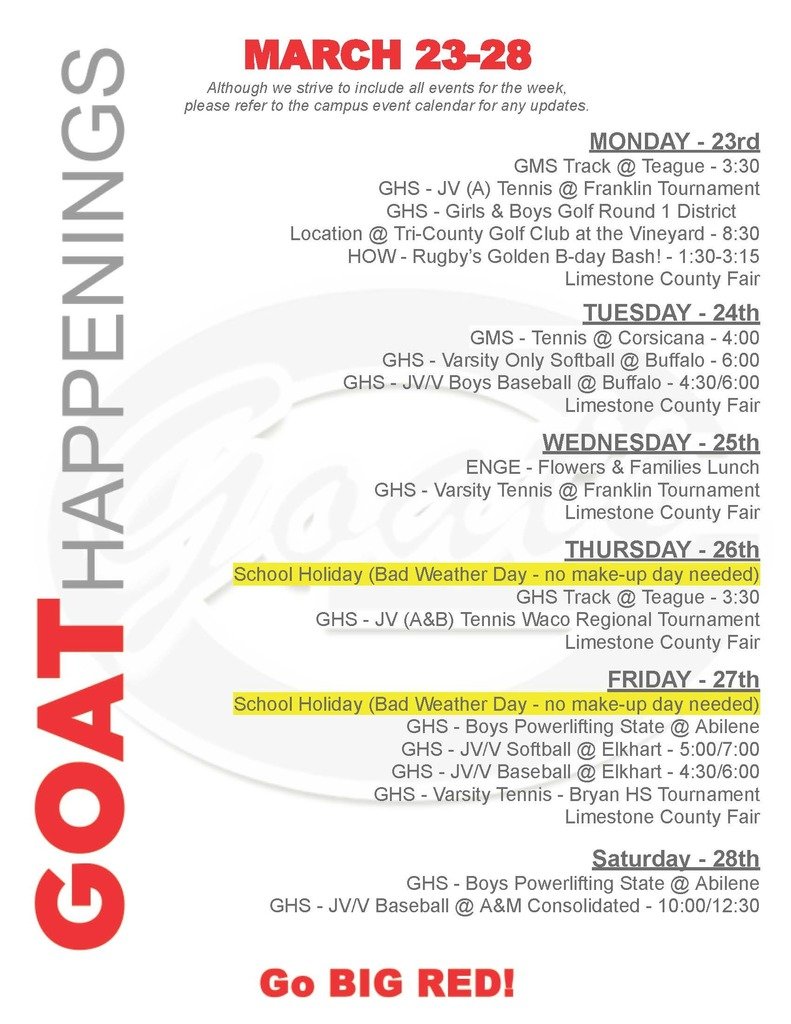 GOAT HAPPENINGS

MARCH 23-28

Although we strive to include all events for the week, please refer to the campus event calendar for any updates.

MONDAY - 23rd
GMS Track @ Teague - 3:30
GHS - JV (A) Tennis @ Franklin Tournament
GHS - Girls & Boys Golf Round 1 District
Location @ Tri-County Golf Club at the Vineyard - 8:30
HOW - Rugby's Golden B-day Bash! - 1:30-3:15
Limestone County Fair

TUESDAY - 24th
GMS - Tennis @ Corsicana - 4:00
GHS - Varsity Only Softball @ Buffalo - 6:00
GHS - JV/V Boys Baseball @ Buffalo - 4:30/6:00
Limestone County Fair

WEDNESDAY - 25th
ENGE - Flowers & Families Lunch
GHS - Varsity Tennis @ Franklin Tournament
Limestone County Fair

THURSDAY - 26th
School Holiday (Bad Weather Day - no make-up day needed)
GHS Track @ Teague - 3:30
GHS - JV (A&B) Tennis Waco Regional Tournament
Limestone County Fair

FRIDAY - 27th
School Holiday (Bad Weather Day - no make-up day needed)
GHS - Boys Powerlifting State @ Abilene
GHS - JV/V Softball @ Elkhart - 5:00/7:00
GHS - JV/V Baseball @ Elkhart - 4:30/6:00
GHS - Varsity Tennis - Bryan HS Tournament
Limestone County Fair

Saturday - 28th
GHS - Boys Powerlifting State @ Abilene
GHS - JV/V Baseball @ A&M Consolidated - 10:00/12:30

Go BIG RED!